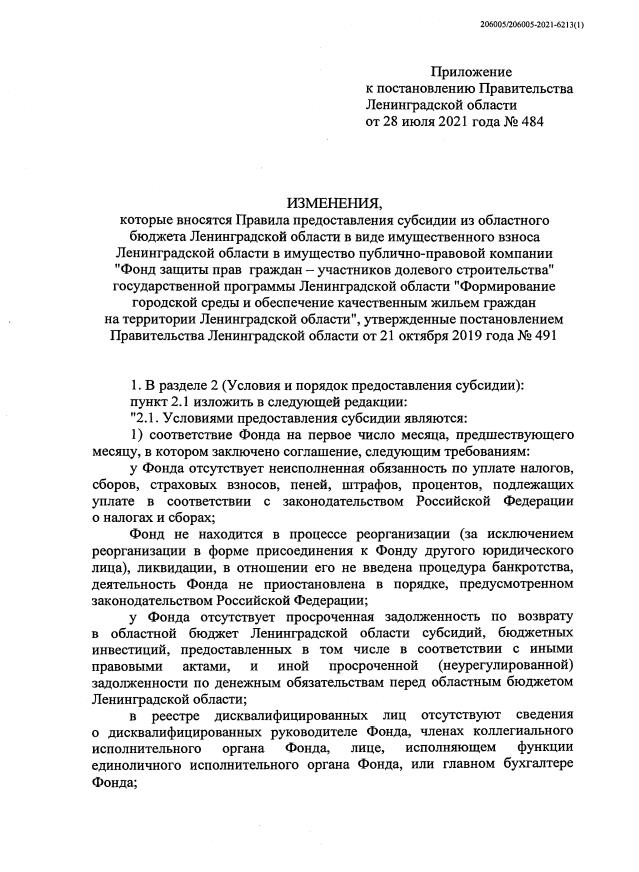 206005/206005-2021-6213(1)

Приложение
к постановлению Правительства
Ленинградской области
от 28 июля 2021 года № 484

ИЗМЕНЕНИЯ,
которые вносятся Правила предоставления субсидии из областного бюджета Ленинградской области в виде имущественного взноса Ленинградской области в имущество публично-правовой компании "Фонд защиты прав граждан – участников долевого строительства" государственной программы Ленинградской области "Формирование городской среды и обеспечение качественным жильем граждан на территории Ленинградской области", утвержденные постановлением Правительства Ленинградской области от 21 октября 2019 года № 491

1. В разделе 2 (Условия и порядок предоставления субсидии):

пункт 2.1 изложить в следующей редакции:

"2.1. Условиями предоставления субсидии являются:

1) соответствие Фонда на первое число месяца, предшествующего месяцу, в котором заключено соглашение, следующим требованиям:

у Фонда отсутствует неисполненная обязанность по уплате налогов, сборов, страховых взносов, пеней, штрафов, процентов, подлежащих уплате в соответствии с законодательством Российской Федерации о налогах и сборах;

Фонд не находится в процессе реорганизации (за исключением реорганизации в форме присоединения к Фонду другого юридического лица), ликвидации, в отношении его не введена процедура банкротства, деятельность Фонда не приостановлена в порядке, предусмотренном законодательством Российской Федерации;

у Фонда отсутствует просроченная задолженность по возврату в областной бюджет Ленинградской области субсидий, бюджетных инвестиций, предоставленных в том числе в соответствии с иными правовыми актами, и иной просроченной (неурегулированной) задолженности по денежным обязательствам перед областным бюджетом Ленинградской области;

в реестре дисквалифицированных лиц отсутствуют сведения о дисквалифицированных руководителе Фонда, членах коллегиального исполнительного органа Фонда, лице, исполняющем функции единоличного исполнительного органа Фонда, или главном бухгалтере Фонда;